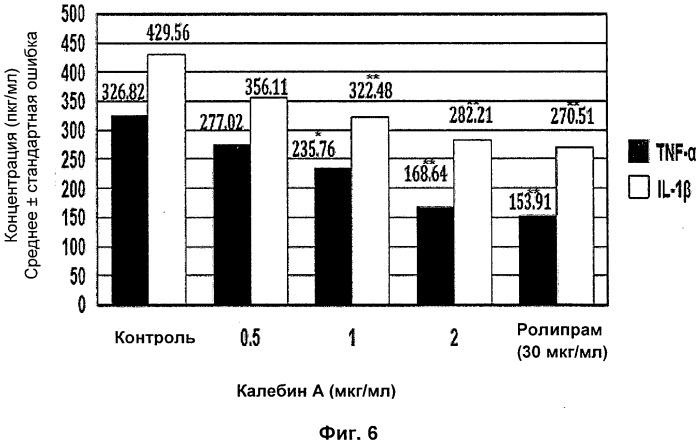 Концентрация (пкг/мл)
Среднее ± стандартная ошибка

500
450
400
350
300
250
200
150
100
50
0

326.82
429.56
277.02
356.11
*
235.76
**
322.48
**
168.64
**
282.21
**
153.91
**
270.51

TNF-α
IL-1β

Контроль
0.5
1
2
Ролипрам (30 мкг/мл)

Калебин А (мкг/мл)

Фиг. 6